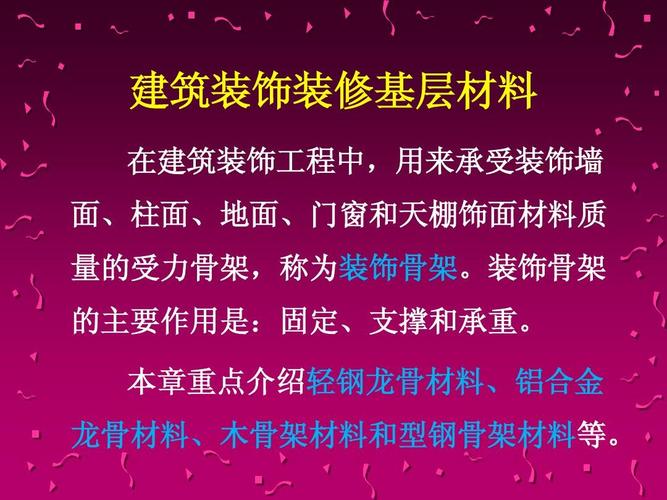 建筑装饰装修基层材料

在建筑装饰工程中，用来承受装饰墙面、柱面、地面、门窗和天棚饰面材料质量的受力骨架，称为装饰骨架。装饰骨架的主要作用是：固定、支撑和承重。

本章重点介绍轻钢龙骨材料、铝合金龙骨材料、木骨架材料和型钢骨架材料等。